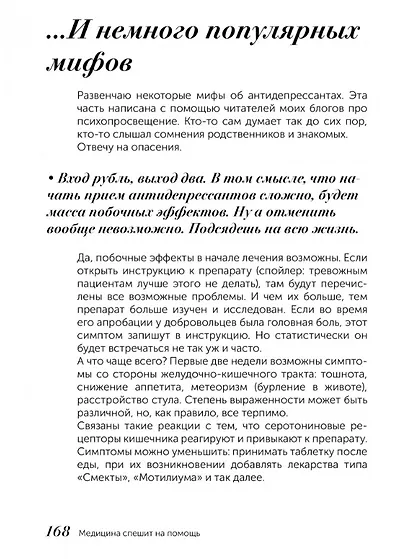 ...И немного популярных мифов

Развенчаю некоторые мифы об антидепрессантах. Эта часть написана с помощью читателей моих блогов про психопросвещение. Кто-то сам думает так до сих пор, кто-то слышал сомнения родственников и знакомых. Отвечу на опасения.

• Вход рубль, выход два. В том смысле, что начать прием антидепрессантов сложно, будет масса побочных эффектов. Ну а отменить вообще невозможно. Подсядешь на всю жизнь.

Да, побочные эффекты в начале лечения возможны. Если открыть инструкцию к препарату (спойлер: тревожным пациентам лучше этого не делать), там будут перечислены все возможные проблемы. И чем их больше, тем препарат больше изучен и исследован. Если во время его апробации у добровольцев была головная боль, этот симптом запишут в инструкцию. Но статистически он будет встречаться не так уж и часто.
А что чаще всего? Первые две недели возможны симптомы со стороны желудочно-кишечного тракта: тошнота, снижение аппетита, метеоризм (бурление в животе), расстройство стула. Степень выраженности может быть различной, но, как правило, все терпимо.
Связаны такие реакции с тем, что серотониновые рецепторы кишечника реагируют и привыкают к препарату. Симптомы можно уменьшить: принимать таблетку после еды, при их возникновении добавлять лекарства типа «Смекты», «Мотилиума» и так далее.

168 Медицина спешит на помощь